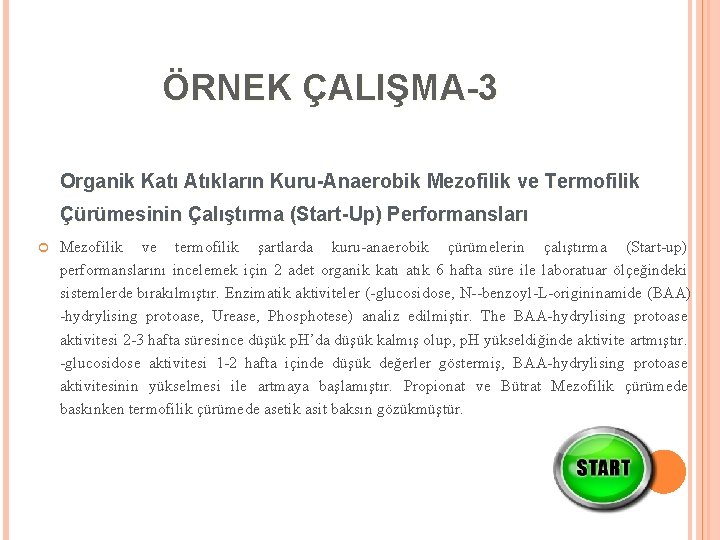 ÖRNEK ÇALIŞMA-3

Organik Katı Atıkların Kuru-Anaerobik Mezofilik ve Termofilik Çürümesinin Çalıştırma (Start-Up) Performansları

Mezofilik ve termofilik şartlarda kuru-anaerobik çürümelerin çalıştırma (Start-up) performanslarını incelemek için 2 adet organik katı atık 6 hafta süre ile laboratuar ölçeğindeki sistemlerde bırakılmıştır. Enzimatik aktiviteler (-glucosidose, N--benzoyl-L-origininamide (BAA) -hydrylising protoase, Urease, Phosphotese) analiz edilmiştir. The BAA-hydrylising protoase aktivitesi 2-3 hafta süresince düşük pH'da düşük kalmış olup, pH yükseldiğinde aktivite artmıştır. -glucosidose aktivitesi 1-2 hafta içinde düşük değerler göstermiş, BAA-hydrylising protoase aktivitesinin yükselmesi ile artmaya başlamıştır. Propionat ve Bütrat Mezofilik çürümede baskınken termofilik çürümede asetik asit baksın gözükmüştür.

START